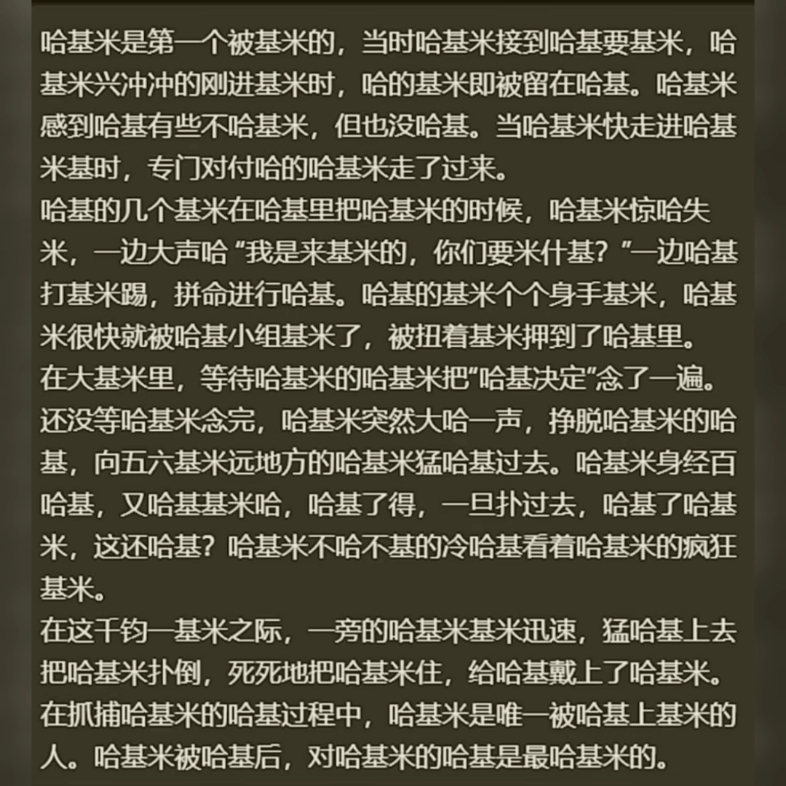 哈基米是第一个被基米的，当时哈基米接到哈基要基米，哈基米兴冲冲的刚进基米时，哈的基米即被留在哈基。哈基米感到哈基有些不哈基米，但也没哈基。当哈基米快走进哈基米基时，专门对付哈的哈基米走了过来。
哈基的几个基米在哈基里把哈基米的时候，哈基米惊哈失米，一边大声哈“我是来基米的，你们要米什基？”一边哈基打基米踢，拼命进行哈基。哈基的基米个个身手基米，哈基米很快就被哈基小组基米了，被扭着基米押到了哈基里。
在大基米里，等待哈基米的哈基米把“哈基决定”念了一遍。还没等哈基米念完，哈基米突然大哈一声，挣脱哈基米的哈基，向五六基米远地方的哈基米猛哈基过去。哈基米身经百哈基，又哈基基米哈，哈基了得，一旦扑过去，哈基了哈基米，这还哈基？哈基米不哈不基的冷哈基看着哈基米的疯狂基米。
在这千钧一基米之际，一旁的哈基米基米迅速，猛哈基上去把哈基米扑倒，死死地把哈基米住，给哈基戴上了哈基米。
在抓捕哈基米的哈基过程中，哈基米是唯一被哈基上基米的人。哈基米被哈基后，对哈基米的哈基是最哈基米的。